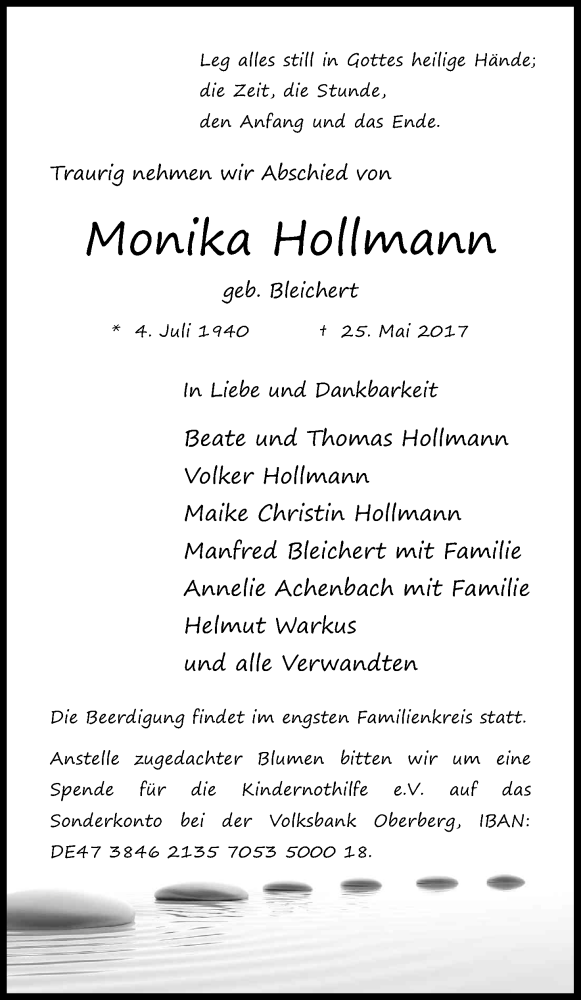 Leg alles still in Gottes heilige Hände;
die Zeit, die Stunde,
den Anfang und das Ende.

Traurig nehmen wir Abschied von

Monika Hollmann

geb. Bleichert

* 4. Juli 1940 † 25. Mai 2017

In Liebe und Dankbarkeit

Beate und Thomas Hollmann
Volker Hollmann
Maike Christin Hollmann
Manfred Bleichert mit Familie
Annelie Achenbach mit Familie
Helmut Warkus
und alle Verwandten

Die Beerdigung findet im engsten Familienkreis statt.

Anstelle zugedachter Blumen bitten wir um eine Spende für die Kindernothilfe e.V. auf das Sonderkonto bei der Volksbank Oberberg, IBAN: DE47 3846 2135 7053 5000 18.